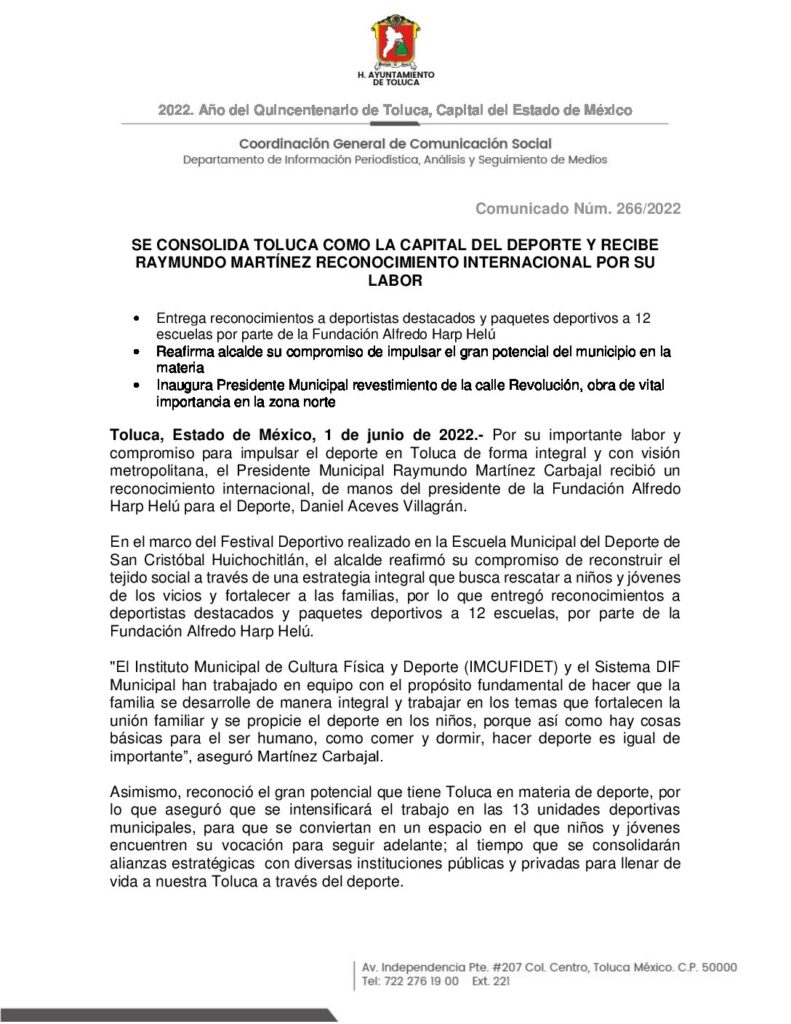 H. AYUNTAMIENTO DE TOLUCA

2022. Año del Quincentenario de Toluca, Capital del Estado de México

Coordinación General de Comunicación Social
Departamento de Información Periodística, Análisis y Seguimiento de Medios

Comunicado Núm. 266/2022

SE CONSOLIDA TOLUCA COMO LA CAPITAL DEL DEPORTE Y RECIBE RAYMUNDO MARTÍNEZ RECONOCIMIENTO INTERNACIONAL POR SU LABOR

• Entrega reconocimientos a deportistas destacados y paquetes deportivos a 12 escuelas por parte de la Fundación Alfredo Harp Helú
• Reafirma alcalde su compromiso de impulsar el gran potencial del municipio en la materia
• Inaugura Presidente Municipal revestimiento de la calle Revolución, obra de vital importancia en la zona norte

Toluca, Estado de México, 1 de junio de 2022.- Por su importante labor y compromiso para impulsar el deporte en Toluca de forma integral y con visión metropolitana, el Presidente Municipal Raymundo Martínez Carbajal recibió un reconocimiento internacional, de manos del presidente de la Fundación Alfredo Harp Helú para el Deporte, Daniel Aceves Villagrán.

En el marco del Festival Deportivo realizado en la Escuela Municipal del Deporte de San Cristóbal Huichochitlán, el alcalde reafirmó su compromiso de reconstruir el tejido social a través de una estrategia integral que busca rescatar a niños y jóvenes de los vicios y fortalecer a las familias, por lo que entregó reconocimientos a deportistas destacados y paquetes deportivos a 12 escuelas, por parte de la Fundación Alfredo Harp Helú.

"El Instituto Municipal de Cultura Física y Deporte (IMCUFIDET) y el Sistema DIF Municipal han trabajado en equipo con el propósito fundamental de hacer que la familia se desarrolle de manera integral y trabajar en los temas que fortalecen la unión familiar y se propicie el deporte en los niños, porque así como hay cosas básicas para el ser humano, como comer y dormir, hacer deporte es igual de importante", aseguró Martínez Carbajal.

Asimismo, reconoció el gran potencial que tiene Toluca en materia de deporte, por lo que aseguró que se intensificará el trabajo en las 13 unidades deportivas municipales, para que se conviertan en un espacio en el que niños y jóvenes encuentren su vocación para seguir adelante; al tiempo que se consolidarán alianzas estratégicas con diversas instituciones públicas y privadas para llenar de vida a nuestra Toluca a través del deporte.

Av. Independencia Pte. #207 Col. Centro, Toluca México. C.P. 50000
Tel: 722 276 19 00 Ext. 221